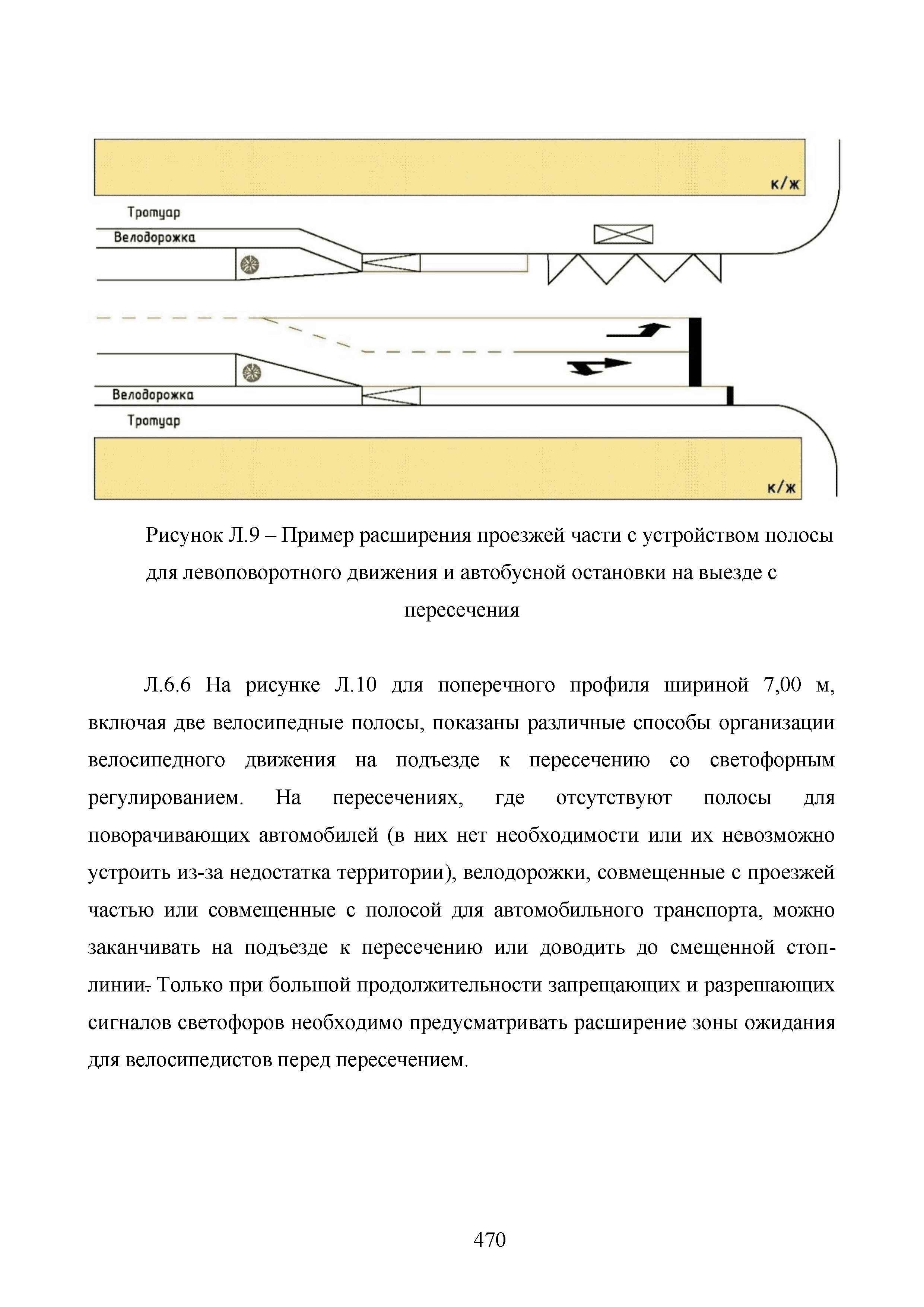 к/ж

Тротуар

Велодорожка

Велодорожка

Тротуар

к/ж

Рисунок Л.9 – Пример расширения проезжей части с устройством полосы для левоповоротного движения и автобусной остановки на выезде с пересечения

Л.6.6 На рисунке Л.10 для поперечного профиля шириной 7,00 м, включая две велосипедные полосы, показаны различные способы организации велосипедного движения на подъезде к пересечению со светофорным регулированием. На пересечениях, где отсутствуют полосы для поворачивающих автомобилей (в них нет необходимости или их невозможно устроить из-за недостатка территории), велодорожки, совмещенные с проезжей частью или совмещенные с полосой для автомобильного транспорта, можно заканчивать на подъезде к пересечению или доводить до смещенной стоп-линии. Только при большой продолжительности запрещающих и разрешающих сигналов светофоров необходимо предусматривать расширение зоны ожидания для велосипедистов перед пересечением.

470